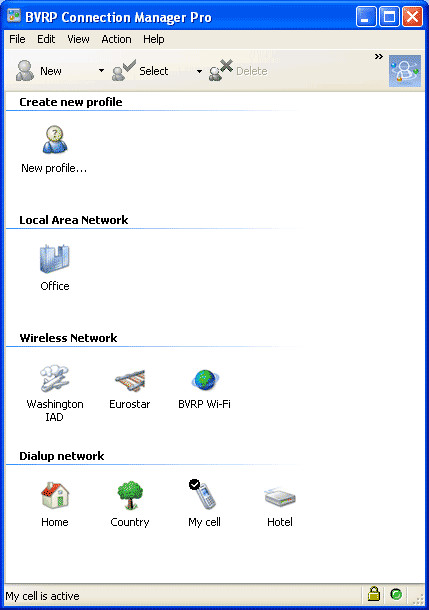 BVRP Connection Manager Pro

File Edit View Action Help

New Select Delete

»

Create new profile

New profile...

Local Area Network

Office

Wireless Network

Washington IAD

Eurostar

BVRP Wi-Fi

Dialup network

Home

Country

My cell

Hotel

My cell is active